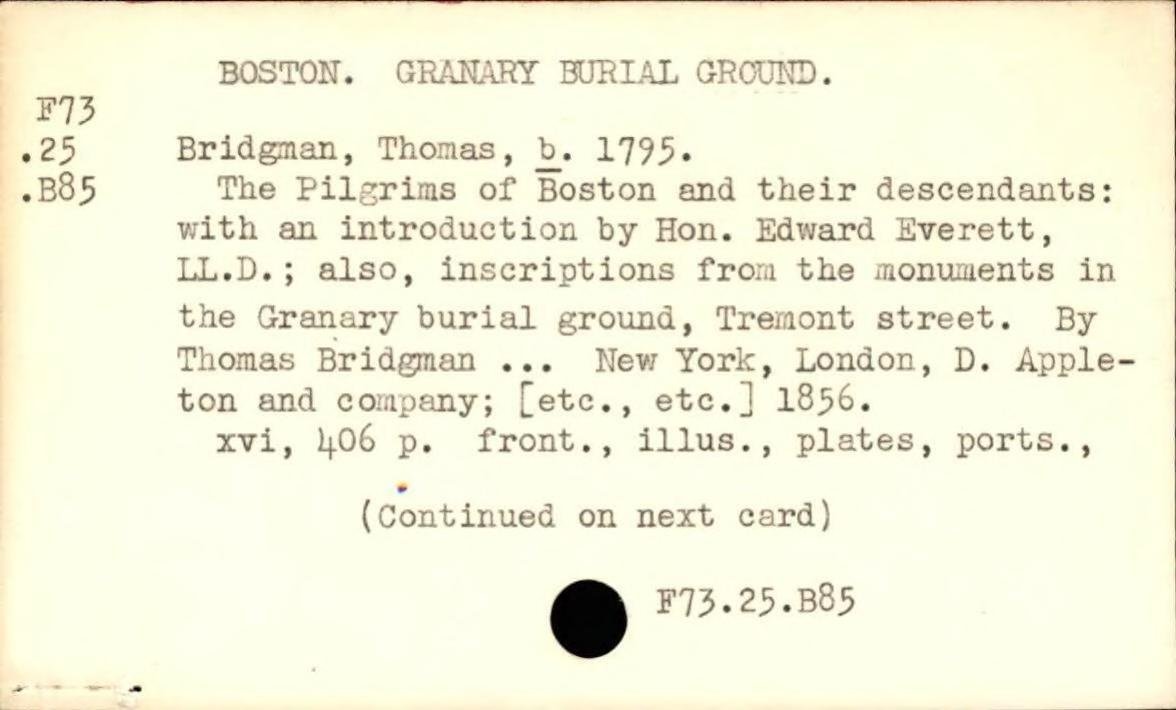 BOSTON. GRANARY BURIAL GROUND.

F73
.25
.B85

Bridgman, Thomas, b. 1795.

The Pilgrims of Boston and their descendants: with an introduction by Hon. Edward Everett, LL.D.; also, inscriptions from the monuments in the Granary burial ground, Tremont street. By Thomas Bridgman ... New York, London, D. Appleton and company; [etc., etc.] 1856.

xvi, 406 p. front., illus., plates, ports.,

(Continued on next card)

F73.25.B85